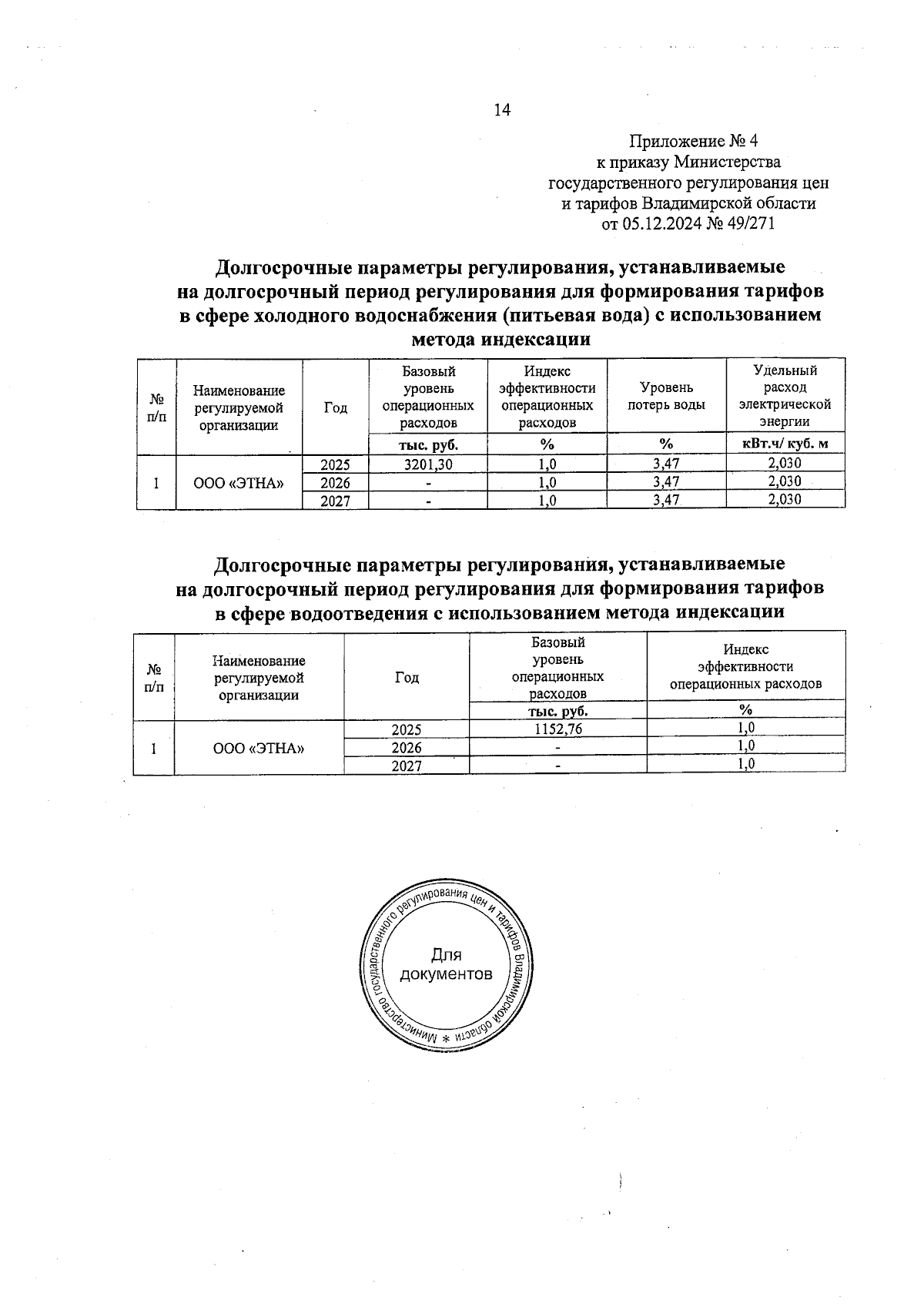 14

Приложение № 4
к приказу Министерства
государственного регулирования цен
и тарифов Владимирской области
от 05.12.2024 № 49/271

Долгосрочные параметры регулирования, устанавливаемые на долгосрочный период регулирования для формирования тарифов в сфере холодного водоснабжения (питьевая вода) с использованием метода индексации

| № п/п | Наименование регулируемой организации | Год | Базовый уровень операционных расходов | Индекс эффективности операционных расходов | Уровень потерь воды | Удельный расход электрической энергии |
|---|---|---|---|---|---|---|
| | | | тыс. руб. | % | % | кВт.ч/ куб. м |
| 1 | ООО «ЭТНА» | 2025 | 3201,30 | 1,0 | 3,47 | 2,030 |
| | | 2026 | - | 1,0 | 3,47 | 2,030 |
| | | 2027 | - | 1,0 | 3,47 | 2,030 |

Долгосрочные параметры регулирования, устанавливаемые на долгосрочный период регулирования для формирования тарифов в сфере водоотведения с использованием метода индексации

| № п/п | Наименование регулируемой организации | Год | Базовый уровень операционных расходов | Индекс эффективности операционных расходов |
|---|---|---|---|---|
| | | | тыс. руб. | % |
| 1 | ООО «ЭТНА» | 2025 | 1152,76 | 1,0 |
| | | 2026 | - | 1,0 |
| | | 2027 | - | 1,0 |

Министерство государственного регулирования цен и тарифов Владимирской области *
Для документов